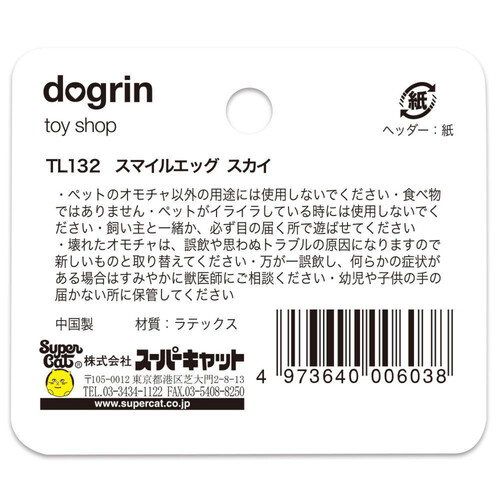 dogrin
toy shop

紙
ヘッダー：紙

TL132　スマイルエッグ スカイ

・ペットのオモチャ以外の用途には使用しないでください・食べ物ではありません・ペットがイライラしている時には使用しないでください・飼い主と一緒か、必ず目の届く所で遊ばせてください
・壊れたオモチャは、誤飲や思わぬトラブルの原因になりますので新しいものと取り替えてください・万が一誤飲し、何らかの症状がある場合はすみやかに獣医師にご相談ください・幼児や子供の手の届かない所に保管してください

中国製　　材質：ラテックス

Super Cat® 株式会社 スーパーキャット
〒105-0012 東京都港区芝大門2-8-13
TEL.03-3434-1122 FAX.03-5408-8250
www.supercat.co.jp

4 973640 006038